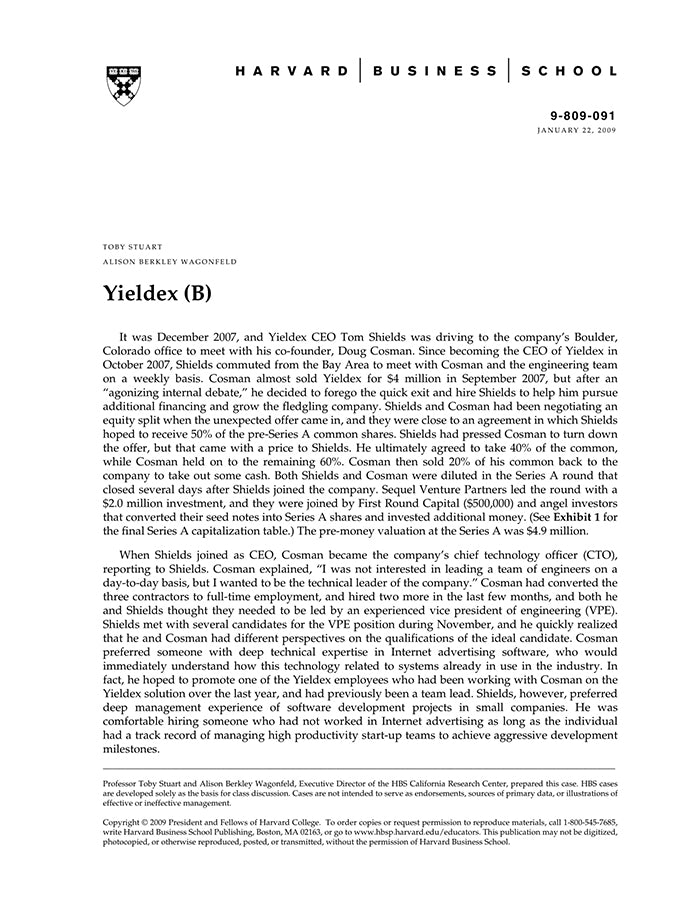 HARVARD | BUSINESS | SCHOOL

9-809-091
JANUARY 22, 2009

TOBY STUART
ALISON BERKLEY WAGONFELD

Yieldex (B)

It was December 2007, and Yieldex CEO Tom Shields was driving to the company's Boulder, Colorado office to meet with his co-founder, Doug Cosman. Since becoming the CEO of Yieldex in October 2007, Shields commuted from the Bay Area to meet with Cosman and the engineering team on a weekly basis. Cosman almost sold Yieldex for $4 million in September 2007, but after an "agonizing internal debate," he decided to forego the quick exit and hire Shields to help him pursue additional financing and grow the fledgling company. Shields and Cosman had been negotiating an equity split when the unexpected offer came in, and they were close to an agreement in which Shields hoped to receive 50% of the pre-Series A common shares. Shields had pressed Cosman to turn down the offer, but that came with a price to Shields. He ultimately agreed to take 40% of the common, while Cosman held on to the remaining 60%. Cosman then sold 20% of his common back to the company to take out some cash. Both Shields and Cosman were diluted in the Series A round that closed several days after Shields joined the company. Sequel Venture Partners led the round with a $2.0 million investment, and they were joined by First Round Capital ($500,000) and angel investors that converted their seed notes into Series A shares and invested additional money. (See Exhibit 1 for the final Series A capitalization table.) The pre-money valuation at the Series A was $4.9 million.

When Shields joined as CEO, Cosman became the company's chief technology officer (CTO), reporting to Shields. Cosman explained, "I was not interested in leading a team of engineers on a day-to-day basis, but I wanted to be the technical leader of the company." Cosman had converted the three contractors to full-time employment, and hired two more in the last few months, and both he and Shields thought they needed to be led by an experienced vice president of engineering (VPE). Shields met with several candidates for the VPE position during November, and he quickly realized that he and Cosman had different perspectives on the qualifications of the ideal candidate. Cosman preferred someone with deep technical expertise in Internet advertising software, who would immediately understand how this technology related to systems already in use in the industry. In fact, he hoped to promote one of the Yieldex employees who had been working with Cosman on the Yieldex solution over the last year, and had previously been a team lead. Shields, however, preferred deep management experience of software development projects in small companies. He was comfortable hiring someone who had not worked in Internet advertising as long as the individual had a track record of managing high productivity start-up teams to achieve aggressive development milestones.

Professor Toby Stuart and Alison Berkley Wagonfeld, Executive Director of the HBS California Research Center, prepared this case. HBS cases are developed solely as the basis for class discussion. Cases are not intended to serve as endorsements, sources of primary data, or illustrations of effective or ineffective management.

Copyright © 2009 President and Fellows of Harvard College. To order copies or request permission to reproduce materials, call 1-800-545-7685, write Harvard Business School Publishing, Boston, MA 02163, or go to www.hbsp.harvard.edu/educators. This publication may not be digitized, photocopied, or otherwise reproduced, posted, or transmitted, without the permission of Harvard Business School.